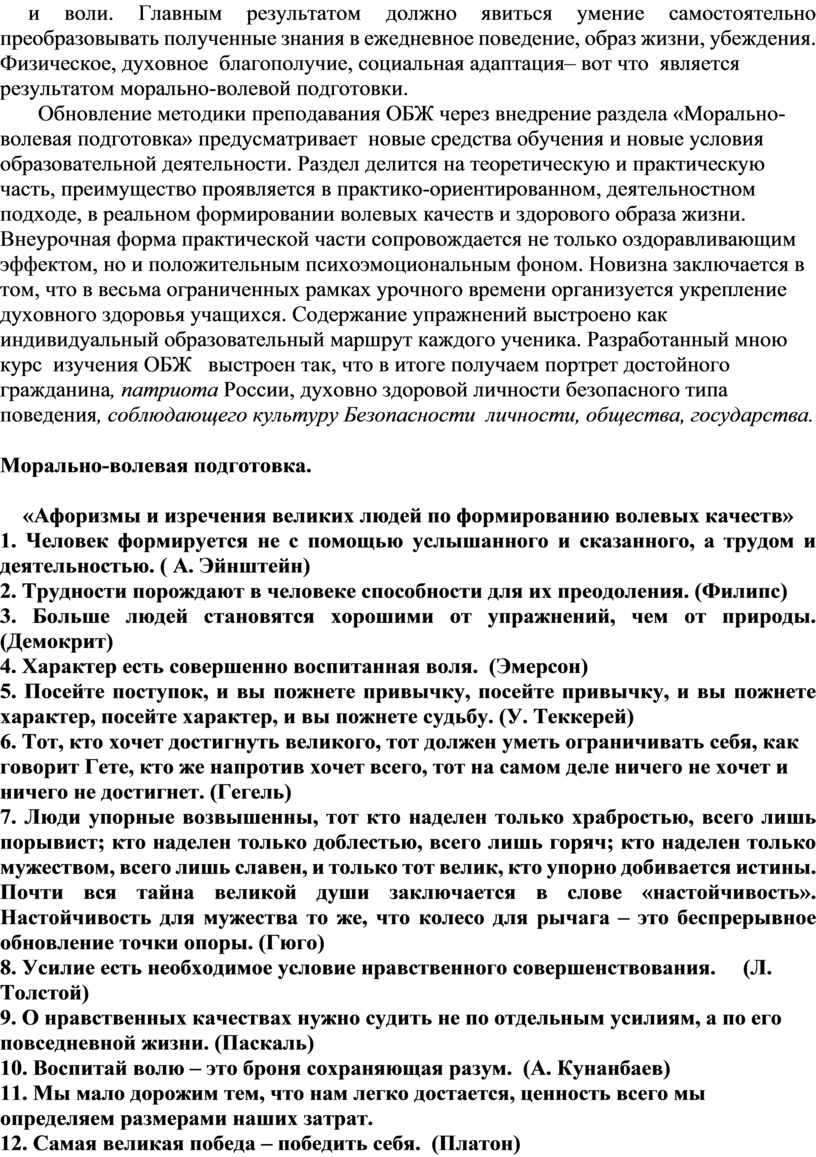 и воли. Главным результатом должно явиться умение самостоятельно преобразовывать полученные знания в ежедневное поведение, образ жизни, убеждения. Физическое, духовное благополучие, социальная адаптация– вот что является результатом морально-волевой подготовки.

Обновление методики преподавания ОБЖ через внедрение раздела «Морально-волевая подготовка» предусматривает новые средства обучения и новые условия образовательной деятельности. Раздел делится на теоретическую и практическую часть, преимущество проявляется в практико-ориентированном, деятельностном подходе, в реальном формировании волевых качеств и здорового образа жизни. Внеурочная форма практической части сопровождается не только оздоравливающим эффектом, но и положительным психоэмоциональным фоном. Новизна заключается в том, что в весьма ограниченных рамках урочного времени организуется укрепление духовного здоровья учащихся. Содержание упражнений выстроено как индивидуальный образовательный маршрут каждого ученика. Разработанный мною курс изучения ОБЖ выстроен так, что в итоге получаем портрет достойного гражданина, патриота России, духовно здоровой личности безопасного типа поведения, соблюдающего культуру Безопасности личности, общества, государства.

Морально-волевая подготовка.

«Афоризмы и изречения великих людей по формированию волевых качеств»
1. Человек формируется не с помощью услышанного и сказанного, а трудом и деятельностью. ( А. Эйнштейн)
2. Трудности порождают в человеке способности для их преодоления. (Филипс)
3. Больше людей становятся хорошими от упражнений, чем от природы. (Демокрит)
4. Характер есть совершенно воспитанная воля. (Эмерсон)
5. Посейте поступок, и вы пожнете привычку, посейте привычку, и вы пожнете характер, посейте характер, и вы пожнете судьбу. (У. Теккерей)
6. Тот, кто хочет достигнуть великого, тот должен уметь ограничивать себя, как говорит Гете, кто же напротив хочет всего, тот на самом деле ничего не хочет и ничего не достигнет. (Гегель)
7. Люди упорные возвышенны, тот кто наделен только храбростью, всего лишь порывист; кто наделен только доблестью, всего лишь горяч; кто наделен только мужеством, всего лишь славен, и только тот велик, кто упорно добивается истины. Почти вся тайна великой души заключается в слове «настойчивость». Настойчивость для мужества то же, что колесо для рычага – это беспрерывное обновление точки опоры. (Гюго)
8. Усилие есть необходимое условие нравственного совершенствования. (Л. Толстой)
9. О нравственных качествах нужно судить не по отдельным усилиям, а по его повседневной жизни. (Паскаль)
10. Воспитай волю – это броня сохраняющая разум. (А. Кунанбаев)
11. Мы мало дорожим тем, что нам легко достается, ценность всего мы определяем размерами наших затрат.
12. Самая великая победа – победить себя. (Платон)